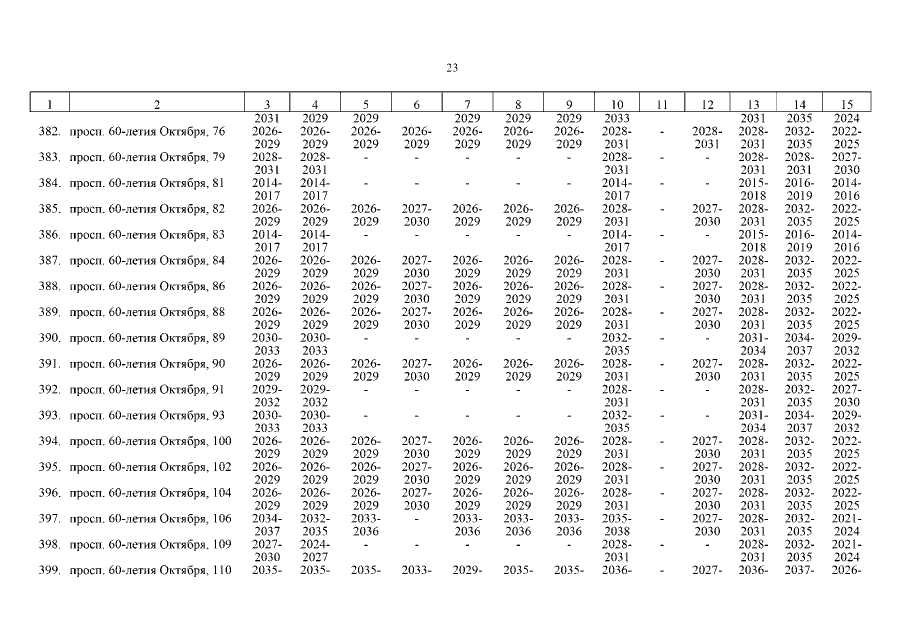 23

| 1 | 2 | 3 | 4 | 5 | 6 | 7 | 8 | 9 | 10 | 11 | 12 | 13 | 14 | 15 |
|---|---|---|---|---|---|---|---|---|---|---|---|---|---|---|
| | | 2031 | 2029 | 2029 | | 2029 | 2029 | 2029 | 2033 | | | 2031 | 2035 | 2024 |
| 382. | просп. 60-летия Октября, 76 | 2026-2029 | 2026-2029 | 2026-2029 | 2026-2029 | 2026-2029 | 2026-2029 | 2026-2029 | 2028-2031 | - | 2028-2031 | 2028-2031 | 2032-2035 | 2022-2025 |
| 383. | просп. 60-летия Октября, 79 | 2028-2031 | 2028-2031 | - | - | - | - | - | 2028-2031 | - | - | 2028-2031 | 2028-2031 | 2027-2030 |
| 384. | просп. 60-летия Октября, 81 | 2014-2017 | 2014-2017 | - | - | - | - | - | 2014-2017 | - | - | 2015-2018 | 2016-2019 | 2014-2016 |
| 385. | просп. 60-летия Октября, 82 | 2026-2029 | 2026-2029 | 2026-2029 | 2027-2030 | 2026-2029 | 2026-2029 | 2026-2029 | 2028-2031 | - | 2027-2030 | 2028-2031 | 2032-2035 | 2022-2025 |
| 386. | просп. 60-летия Октября, 83 | 2014-2017 | 2014-2017 | - | - | - | - | - | 2014-2017 | - | - | 2015-2018 | 2016-2019 | 2014-2016 |
| 387. | просп. 60-летия Октября, 84 | 2026-2029 | 2026-2029 | 2026-2029 | 2027-2030 | 2026-2029 | 2026-2029 | 2026-2029 | 2028-2031 | - | 2027-2030 | 2028-2031 | 2032-2035 | 2022-2025 |
| 388. | просп. 60-летия Октября, 86 | 2026-2029 | 2026-2029 | 2026-2029 | 2027-2030 | 2026-2029 | 2026-2029 | 2026-2029 | 2028-2031 | - | 2027-2030 | 2028-2031 | 2032-2035 | 2022-2025 |
| 389. | просп. 60-летия Октября, 88 | 2026-2029 | 2026-2029 | 2026-2029 | 2027-2030 | 2026-2029 | 2026-2029 | 2026-2029 | 2028-2031 | - | 2027-2030 | 2028-2031 | 2032-2035 | 2022-2025 |
| 390. | просп. 60-летия Октября, 89 | 2030-2033 | 2030-2033 | - | - | - | - | - | 2032-2035 | - | - | 2031-2034 | 2034-2037 | 2029-2032 |
| 391. | просп. 60-летия Октября, 90 | 2026-2029 | 2026-2029 | 2026-2029 | 2027-2030 | 2026-2029 | 2026-2029 | 2026-2029 | 2028-2031 | - | 2027-2030 | 2028-2031 | 2032-2035 | 2022-2025 |
| 392. | просп. 60-летия Октября, 91 | 2029-2032 | 2029-2032 | - | - | - | - | - | 2028-2031 | - | - | 2028-2031 | 2032-2035 | 2027-2030 |
| 393. | просп. 60-летия Октября, 93 | 2030-2033 | 2030-2033 | - | - | - | - | - | 2032-2035 | - | - | 2031-2034 | 2034-2037 | 2029-2032 |
| 394. | просп. 60-летия Октября, 100 | 2026-2029 | 2026-2029 | 2026-2029 | 2027-2030 | 2026-2029 | 2026-2029 | 2026-2029 | 2028-2031 | - | 2027-2030 | 2028-2031 | 2032-2035 | 2022-2025 |
| 395. | просп. 60-летия Октября, 102 | 2026-2029 | 2026-2029 | 2026-2029 | 2027-2030 | 2026-2029 | 2026-2029 | 2026-2029 | 2028-2031 | - | 2027-2030 | 2028-2031 | 2032-2035 | 2022-2025 |
| 396. | просп. 60-летия Октября, 104 | 2026-2029 | 2026-2029 | 2026-2029 | 2027-2030 | 2026-2029 | 2026-2029 | 2026-2029 | 2028-2031 | - | 2027-2030 | 2028-2031 | 2032-2035 | 2022-2025 |
| 397. | просп. 60-летия Октября, 106 | 2034-2037 | 2032-2035 | 2033-2036 | - | 2033-2036 | 2033-2036 | 2033-2036 | 2035-2038 | - | 2027-2030 | 2028-2031 | 2032-2035 | 2021-2024 |
| 398. | просп. 60-летия Октября, 109 | 2027-2030 | 2024-2027 | - | - | - | - | - | 2028-2031 | - | - | 2028-2031 | 2032-2035 | 2021-2024 |
| 399. | просп. 60-летия Октября, 110 | 2035- | 2035- | 2035- | 2033- | 2029- | 2035- | 2035- | 2036- | - | 2027- | 2036- | 2037- | 2026- |